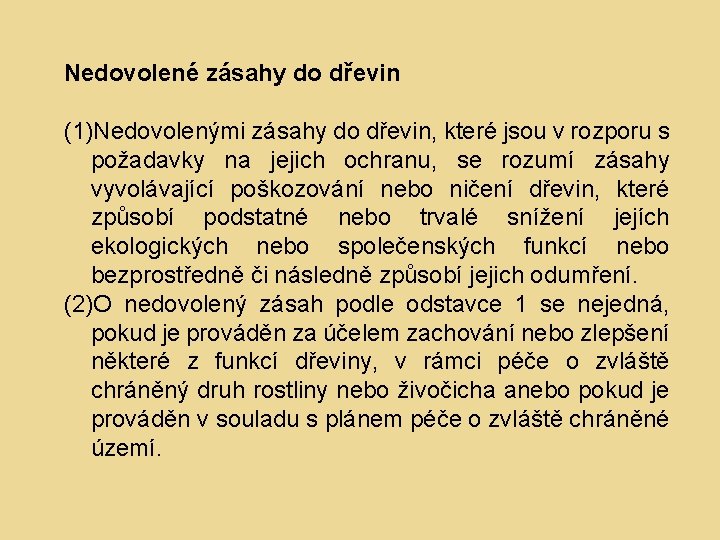 Nedovolené zásahy do dřevin

(1)Nedovolenými zásahy do dřevin, které jsou v rozporu s požadavky na jejich ochranu, se rozumí zásahy vyvolávající poškozování nebo ničení dřevin, které způsobí podstatné nebo trvalé snížení jejich ekologických nebo společenských funkcí nebo bezprostředně či následně způsobí jejich odumření.
(2)O nedovolený zásah podle odstavce 1 se nejedná, pokud je prováděn za účelem zachování nebo zlepšení některé z funkcí dřeviny, v rámci péče o zvláště chráněný druh rostliny nebo živočicha anebo pokud je prováděn v souladu s plánem péče o zvláště chráněné území.